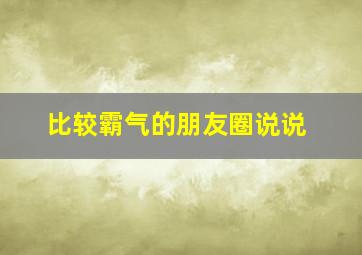 比较霸气的朋友圈说说